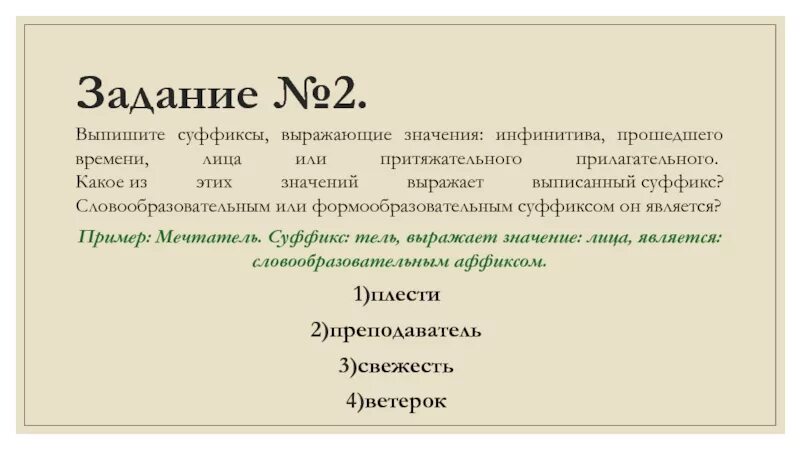 Задание №2.

Выпишите суффиксы, выражающие значения: инфинитива, прошедшего времени, лица или притяжательного прилагательного. Какое из этих значений выражает выписанный суффикс? Словообразовательным или формообразовательным суффиксом он является?

Пример: Мечтатель. Суффикс: тель, выражает значение: лица, является: словообразовательным аффиксом.

1)плести

2)преподаватель

3)свежесть

4)ветерок